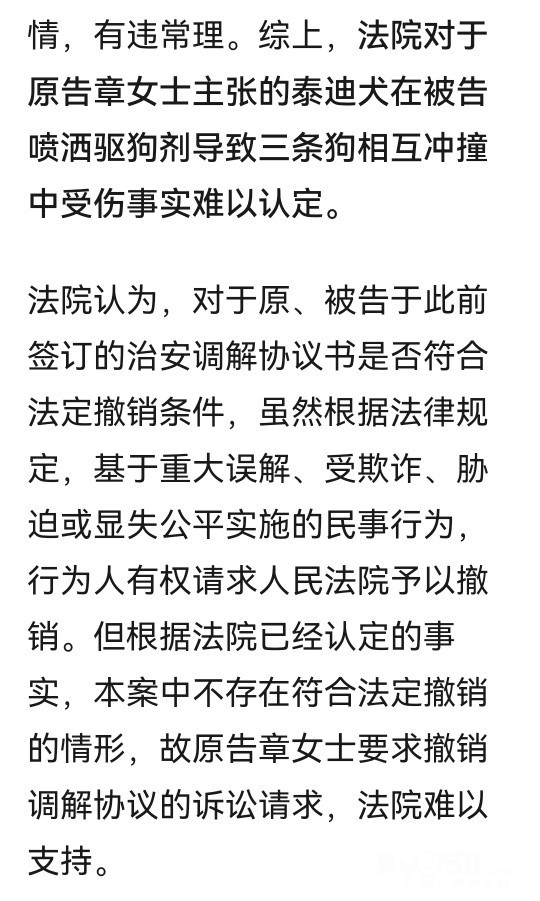 情，有违常理。综上，法院对于原告章女士主张的泰迪犬在被告喷洒驱狗剂导致三条狗相互冲撞中受伤事实难以认定。

法院认为，对于原、被告于此前签订的治安调解协议书是否符合法定撤销条件，虽然根据法律规定，基于重大误解、受欺诈、胁迫或显失公平实施的民事行为，行为人有权请求人民法院予以撤销。但根据法院已经认定的事实，本案中不存在符合法定撤销的情形，故原告章女士要求撤销调解协议的诉讼请求，法院难以支持。